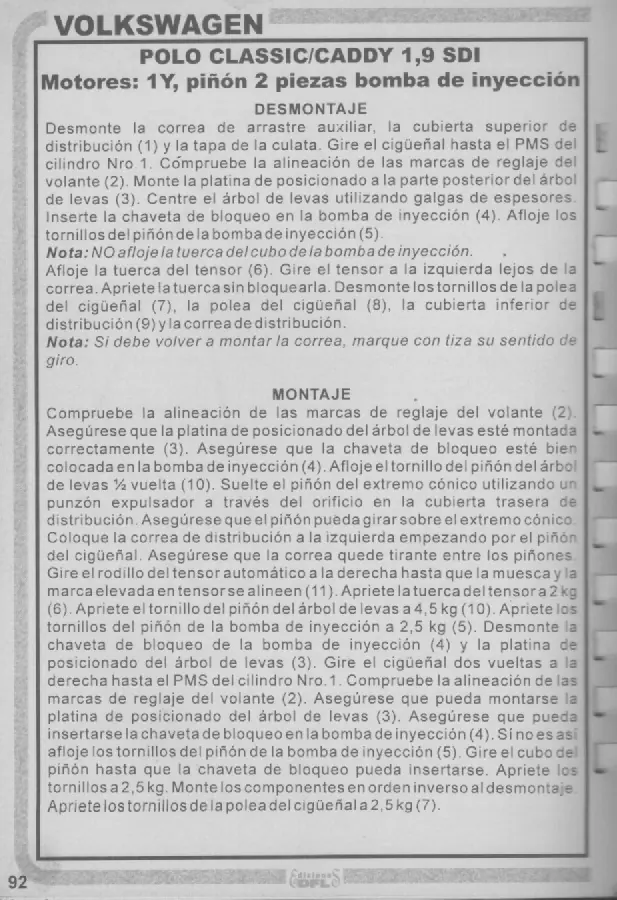 VOLKSWAGEN

POLO CLASSIC/CADDY 1,9 SDI

Motores: 1Y, piñón 2 piezas bomba de inyección

DESMONTAJE

Desmonte la correa de arrastre auxiliar, la cubierta superior de distribución (1) y la tapa de la culata. Gire el cigüeñal hasta el PMS del cilindro Nro.1. Compruebe la alineación de las marcas de reglaje del volante (2). Monte la platina de posicionado a la parte posterior del árbol de levas (3). Centre el árbol de levas utilizando galgas de espesores. Inserte la chaveta de bloqueo en la bomba de inyección (4). Afloje los tornillos del piñón de la bomba de inyección (5).
Nota: NO afloje la tuerca del cubo de la bomba de inyección.
Afloje la tuerca del tensor (6). Gire el tensor a la izquierda lejos de la correa. Apriete la tuerca sin bloquearla. Desmonte los tornillos de la polea del cigüeñal (7), la polea del cigüeñal (8), la cubierta inferior de distribución (9) y la correa de distribución.
Nota: Si debe volver a montar la correa, marque con tiza su sentido de giro.

MONTAJE

Compruebe la alineación de las marcas de reglaje del volante (2). Asegúrese que la platina de posicionado del árbol de levas esté montada correctamente (3). Asegúrese que la chaveta de bloqueo esté bien colocada en la bomba de inyección (4). Afloje el tornillo del piñón del árbol de levas ½ vuelta (10). Suelte el piñón del extremo cónico utilizando un punzón expulsador a través del orificio en la cubierta trasera de distribución. Asegúrese que el piñón pueda girar sobre el extremo cónico. Coloque la correa de distribución a la izquierda empezando por el piñón del cigüeñal. Asegúrese que la correa quede tirante entre los piñones. Gire el rodillo del tensor automático a la derecha hasta que la muesca y la marca elevada en tensor se alineen (11). Apriete la tuerca del tensor a 2 kg (6). Apriete el tornillo del piñón del árbol de levas a 4,5 kg (10). Apriete los tornillos del piñón de la bomba de inyección a 2,5 kg (5). Desmonte la chaveta de bloqueo de la bomba de inyección (4) y la platina de posicionado del árbol de levas (3). Gire el cigüeñal dos vueltas a la derecha hasta el PMS del cilindro Nro.1. Compruebe la alineación de las marcas de reglaje del volante (2). Asegúrese que pueda montarse la platina de posicionado del árbol de levas (3). Asegúrese que pueda insertarse la chaveta de bloqueo en la bomba de inyección (4). Si no es así afloje los tornillos del piñón de la bomba de inyección (5). Gire el cubo del piñón hasta que la chaveta de bloqueo pueda insertarse. Apriete los tornillos a 2,5 kg. Monte los componentes en orden inverso al desmontaje. Apriete los tornillos de la polea del cigüeñal a 2,5 kg (7).

92

Ediciones DFL